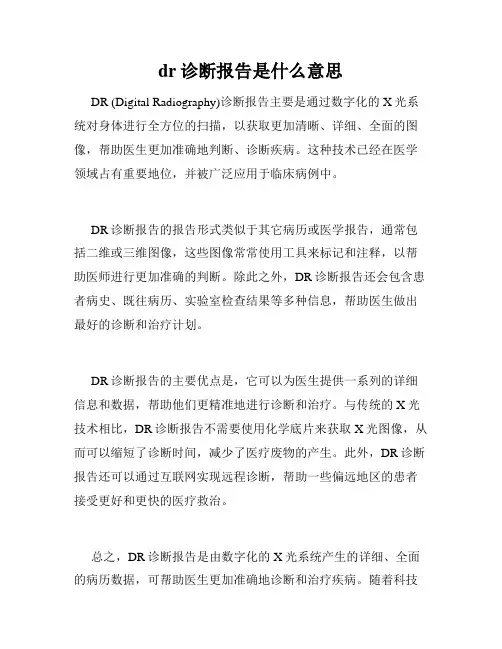 dr 诊断报告是什么意思

DR (Digital Radiography)诊断报告主要是通过数字化的 X 光系统对身体进行全方位的扫描，以获取更加清晰、详细、全面的图像，帮助医生更加准确地判断、诊断疾病。这种技术已经在医学领域占有重要地位，并被广泛应用于临床病例中。

DR 诊断报告的报告形式类似于其它病历或医学报告，通常包括二维或三维图像，这些图像常常使用工具来标记和注释，以帮助医师进行更加准确的判断。除此之外，DR 诊断报告还会包含患者病史、既往病历、实验室检查结果等多种信息，帮助医生做出最好的诊断和治疗计划。

DR 诊断报告的主要优点是，它可以为医生提供一系列的详细信息和数据，帮助他们更精准地进行诊断和治疗。与传统的 X 光技术相比，DR 诊断报告不需要使用化学底片来获取 X 光图像，从而可以缩短了诊断时间，减少了医疗废物的产生。此外，DR 诊断报告还可以通过互联网实现远程诊断，帮助一些偏远地区的患者接受更好和更快的医疗救治。

总之，DR 诊断报告是由数字化的 X 光系统产生的详细、全面的病历数据，可帮助医生更加准确地诊断和治疗疾病。随着科技